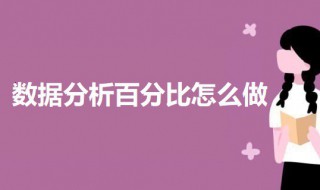 数据分析百分比怎么做